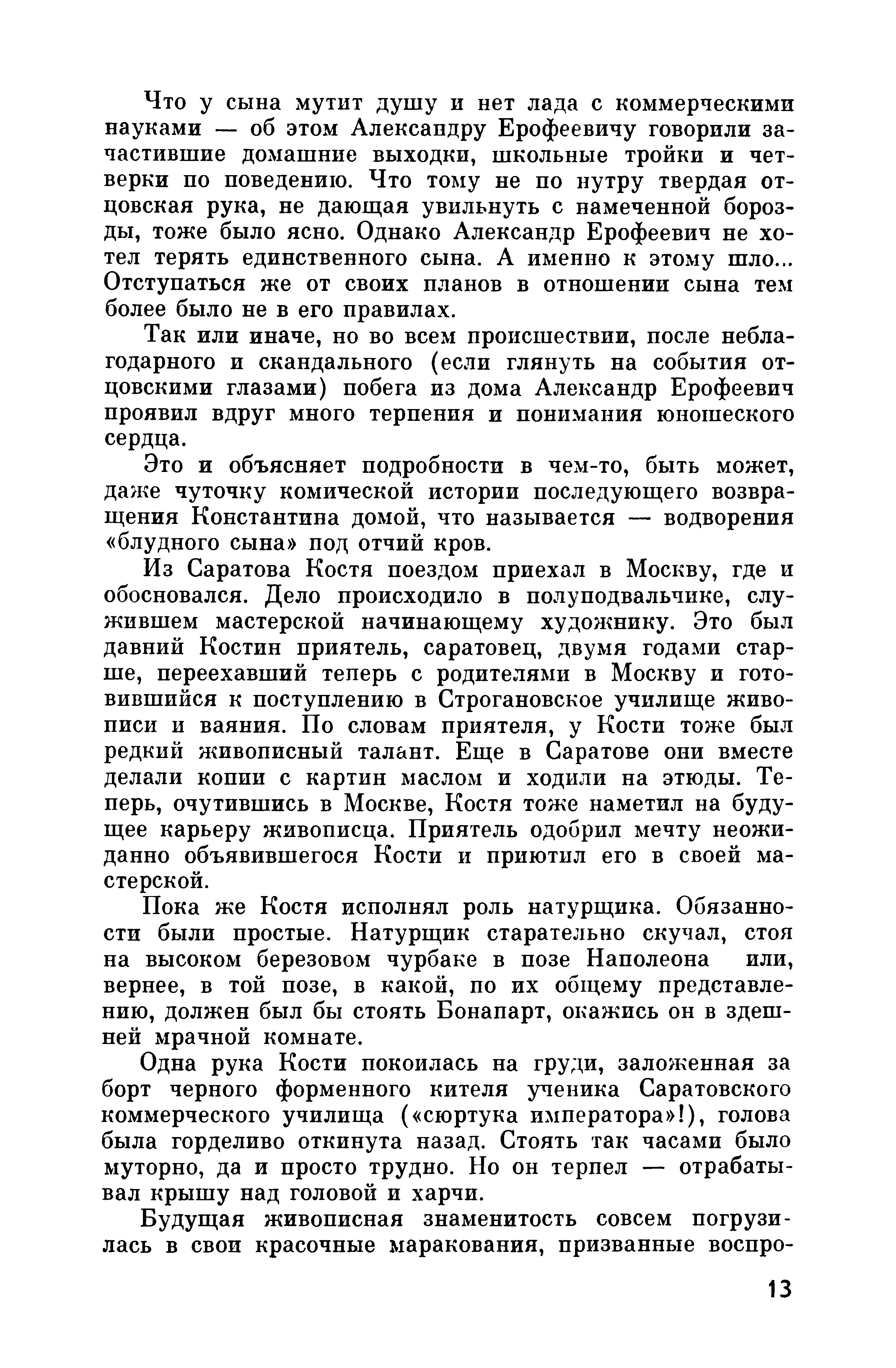 Что у сына мутит душу и нет лада с коммерческими науками — об этом Александру Ерофеевичу говорили зачастившие домашние выходки, школьные тройки и четверки по поведению. Что тому не по нутру твердая отцовская рука, не дающая увильнуть с намеченной борозды, тоже было ясно. Однако Александр Ерофеевич не хотел терять единственного сына. А именно к этому шло... Отступаться же от своих планов в отношении сына тем более было не в его правилах.

Так или иначе, но во всем происшествии, после неблагодарного и скандального (если глянуть на события отцовскими глазами) побега из дома Александр Ерофеевич проявил вдруг много терпения и понимания юношеского сердца.

Это и объясняет подробности в чем-то, быть может, даже чуточку комической истории последующего возвращения Константина домой, что называется — водворения «блудного сына» под отчий кров.

Из Саратова Костя поездом приехал в Москву, где и обосновался. Дело происходило в полуподвальчике, служившем мастерской начинающему художнику. Это был давний Костин приятель, саратовец, двумя годами старше, переехавший теперь с родителями в Москву и готовившийся к поступлению в Строгановское училище живописи и ваяния. По словам приятеля, у Кости тоже был редкий живописный талант. Еще в Саратове они вместе делали копии с картин маслом и ходили на этюды. Теперь, очутившись в Москве, Костя тоже наметил на будущее карьеру живописца. Приятель одобрил мечту неожиданно объявившегося Кости и приютил его в своей мастерской.

Пока же Костя исполнял роль натурщика. Обязанности были простые. Натурщик старательно скучал, стоя на высоком березовом чурбаке в позе Наполеона или, вернее, в той позе, в какой, по их общему представлению, должен был бы стоять Бонапарт, окажись он в здешней мрачной комнате.

Одна рука Кости покоилась на груди, заложенная за борт черного форменного кителя ученика Саратовского коммерческого училища («сюртука императора»!), голова была горделиво откинута назад. Стоять так часами было муторно, да и просто трудно. Но он терпел — отрабатывал крышу над головой и харчи.

Будущая живописная знаменитость совсем погрузилась в свои красочные маракования, призванные воспро-

13